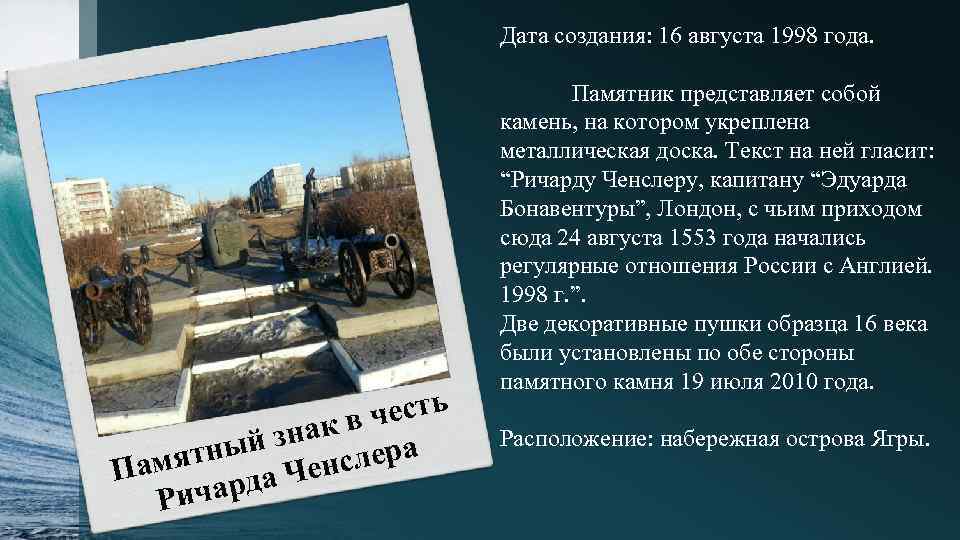 Памятный знак в честь Ричарда Ченслера

Дата создания: 16 августа 1998 года.

Памятник представляет собой камень, на котором укреплена металлическая доска. Текст на ней гласит: “Ричарду Ченслеру, капитану “Эдуарда Бонавентуры”, Лондон, с чьим приходом сюда 24 августа 1553 года начались регулярные отношения России с Англией. 1998 г.”.
Две декоративные пушки образца 16 века были установлены по обе стороны памятного камня 19 июля 2010 года.

Расположение: набережная острова Ягры.